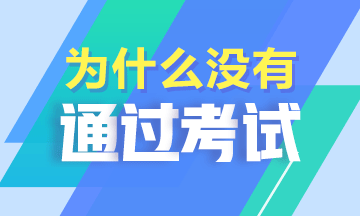 为什么没有
通过考试